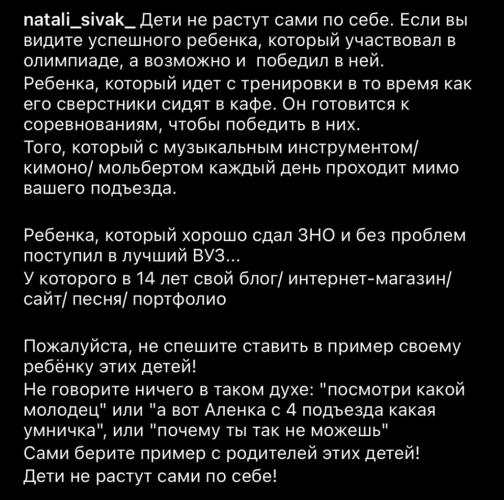 natali_sivak_ Дети не растут сами по себе. Если вы видите успешного ребенка, который участвовал в олимпиаде, а возможно и победил в ней.
Ребенка, который идет с тренировки в то время как его сверстники сидят в кафе. Он готовится к соревнованиям, чтобы победить в них.
Того, который с музыкальным инструментом/ кимоно/ мольбертом каждый день проходит мимо вашего подъезда.

Ребенка, который хорошо сдал ЗНО и без проблем поступил в лучший ВУЗ...
У которого в 14 лет свой блог/ интернет-магазин/ сайт/ песня/ портфолио

Пожалуйста, не спешите ставить в пример своему ребёнку этих детей!
Не говорите ничего в таком духе: "посмотри какой молодец" или "а вот Аленка с 4 подъезда какая умничка", или "почему ты так не можешь"
Сами берите пример с родителей этих детей!
Дети не растут сами по себе!